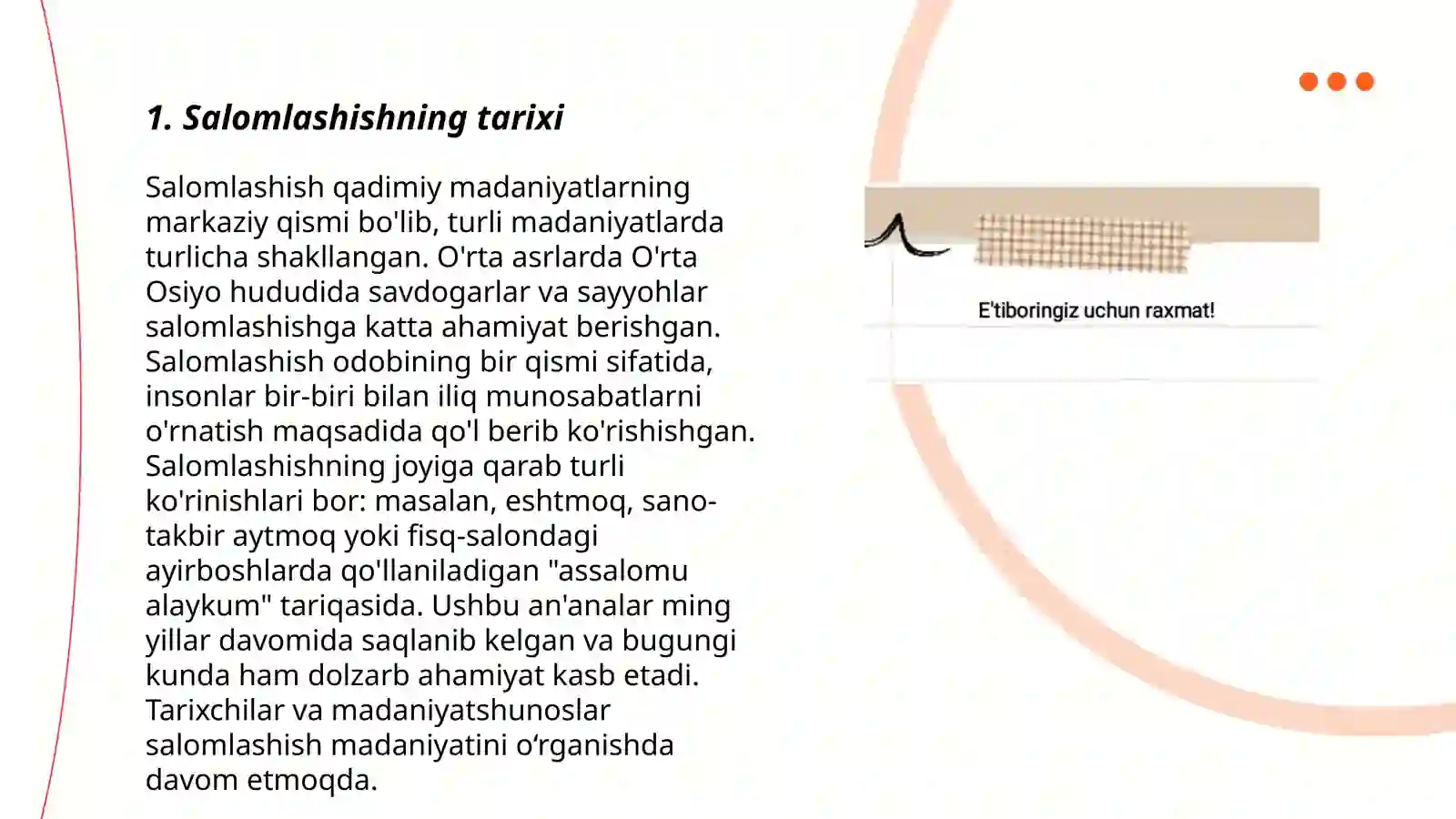 1. Salomlashishning tarixi

Salomlashish qadimiy madaniyatlarning markaziy qismi bo'lib, turli madaniyatlarda turlicha shakllangan. O'rta asrlarda O'rta Osiyo hududida savdogarlar va sayyohlar salomlashishga katta ahamiyat berishgan. Salomlashish odobining bir qismi sifatida, insonlar bir-biri bilan iliq munosabatlarni o'rnatish maqsadida qo'l berib ko'rishishgan. Salomlashishning joyiga qarab turli ko'rinishlari bor: masalan, eshtmoq, sano-takbir aytmoq yoki fisq-salondagi ayirboshlarda qo'llaniladigan "assalomu alaykum" tariqasida. Ushbu an'analar ming yillar davomida saqlanib kelgan va bugungi kunda ham dolzarb ahamiyat kasb etadi. Tarixchilar va madaniyatshunoslar salomlashish madaniyatini o‘rganishda davom etmoqda.

E'tiboringiz uchun raxmat!